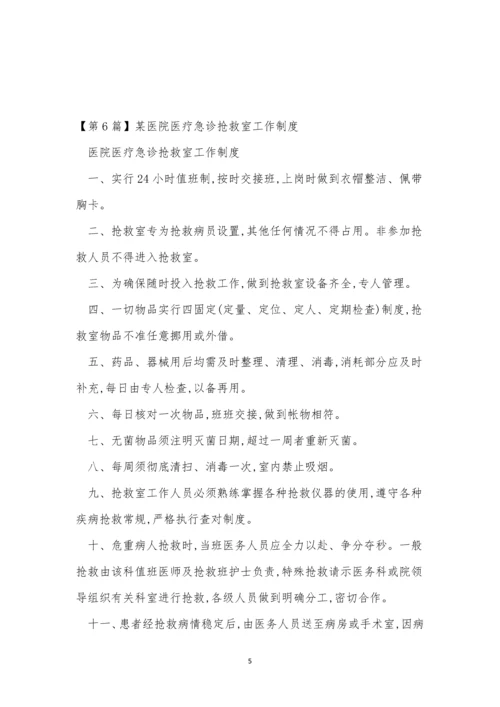 【第6篇】某医院医疗急诊抢救室工作制度

医院医疗急诊抢救室工作制度

一、实行24小时值班制,按时交接班,上岗时做到衣帽整洁、佩带胸卡。

二、抢救室专为抢救病员设置,其他任何情况不得占用。非参加抢救人员不得进入抢救室。

三、为确保随时投入抢救工作,做到抢救室设备齐全,专人管理。

四、一切物品实行四固定(定量、定位、定人、定期检查)制度,抢救室物品不准任意挪用或外借。

五、药品、器械用后均需及时整理、清理、消毒,消耗部分应及时补充,每日由专人检查,以备再用。

六、每日核对一次物品,班班交接,做到帐物相符。

七、无菌物品须注明灭菌日期,超过一周者重新灭菌。

八、每周须彻底清扫、消毒一次,室内禁止吸烟。

九、抢救室工作人员必须熟练掌握各种抢救仪器的使用,遵守各种疾病抢救常规,严格执行查对制度。

十、危重病人抢救时,当班医务人员应全力以赴、争分夺秒。一般抢救由该科值班医师及抢救班护士负责,特殊抢救请示医务科或院领导组织有关科室进行抢救,各级人员做到明确分工,密切合作。

十一、患者经抢救病情稳定后,由医务人员送至病房或手术室,因病

5